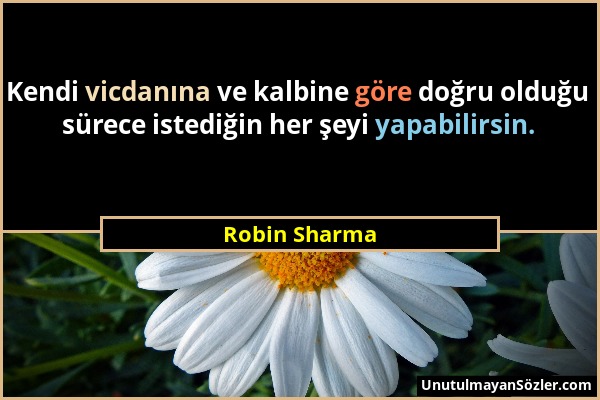 Kendi vicdanına ve kalbine göre doğru olduğu sürece istediğin her şeyi yapabilirsin.

Robin Sharma

UnutulmayanSözler.com